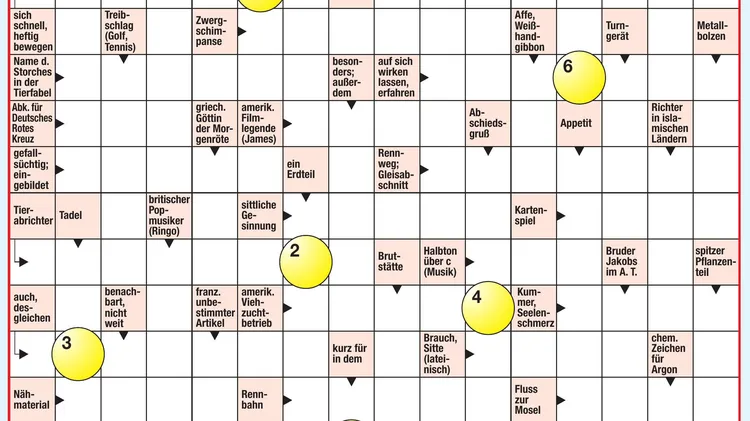 sich schnell, heftig bewegen

Treibschlag (Golf, Tennis)

Zwergschimpanse

Affe, Weißhandgibbon

Turngerät

Metallbolzen

Name d. Storches in der Tierfabel

besonders; außerdem

auf sich wirken lassen, erfahren

6

Abk. für Deutsches Rotes Kreuz

griech. Göttin der Morgenröte

amerik. Filmlegende (James)

Abschiedsgruß

Appetit

Richter in islamischen Ländern

gefallsüchtig; eingebildet

ein Erdteil

Rennweg; Gleisabschnitt

Tierabrichter

Tadel

britischer Popmusiker (Ringo)

sittliche Gesinnung

Kartenspiel

2

Brutstätte

Halbton über c (Musik)

Bruder Jakobs im A. T.

spitzer Pflanzenteil

auch, desgleichen

benachbart, nicht weit

franz. unbestimmter Artikel

amerik. Viehzuchtbetrieb

4

Kummer, Seelenschmerz

3

kurz für in dem

Brauch, Sitte (lateinisch)

chem. Zeichen für Argon

Nähmaterial

Rennbahn

Fluss zur Mosel